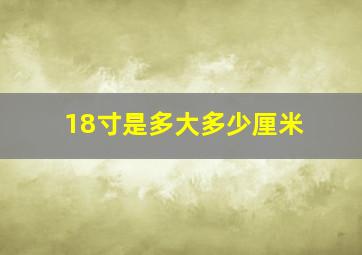 18寸是多大多少厘米